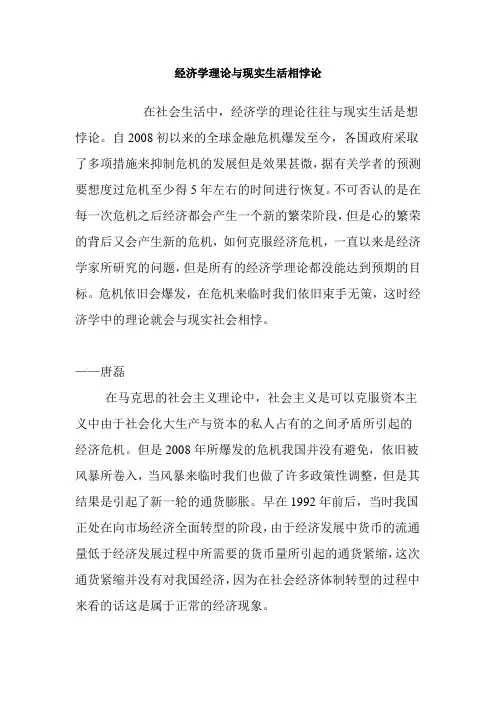 经济学理论与现实生活相悖论

在社会生活中，经济学的理论往往与现实生活是想悖论。自 2008 初以来的全球金融危机爆发至今，各国政府采取了多项措施来抑制危机的发展但是效果甚微，据有关学者的预测要想度过危机至少得 5 年左右的时间进行恢复。不可否认的是在每一次危机之后经济都会产生一个新的繁荣阶段，但是心的繁荣的背后又会产生新的危机，如何克服经济危机，一直以来是经济学家所研究的问题，但是所有的经济学理论都没能达到预期的目标。危机依旧会爆发，在危机来临时我们依旧束手无策，这时经济学中的理论就会与现实社会相悖。

——唐磊

在马克思的社会主义理论中，社会主义是可以克服资本主义中由于社会化大生产与资本的私人占有的之间矛盾所引起的经济危机。但是 2008 年所爆发的危机我国并没有避免，依旧被风暴所卷入，当风暴来临时我们也做了许多政策性调整，但是其结果是引起了新一轮的通货膨胀。早在 1992 年前后，当时我国正处在向市场经济全面转型的阶段，由于经济发展中货币的流通量低于经济发展过程中所需要的货币量所引起的通货紧缩，这次通货紧缩并没有对我国经济，因为在社会经济体制转型的过程中来看的话这是属于正常的经济现象。